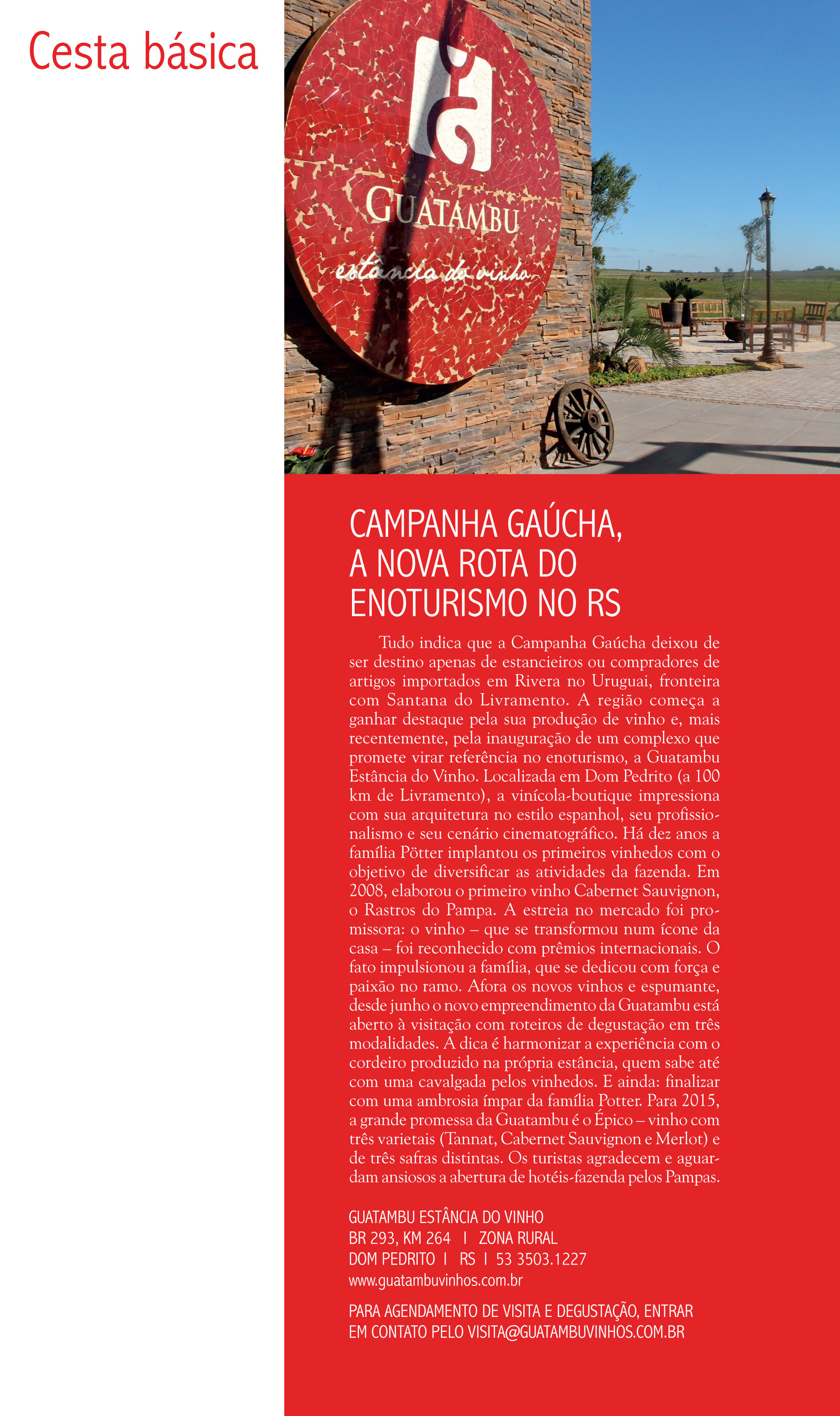 Cesta básica

GUATAMBU
estância do vinho

CAMPANHA GAÚCHA, A NOVA ROTA DO ENOTURISMO NO RS

Tudo indica que a Campanha Gaúcha deixou de ser destino apenas de estancieiros ou compradores de artigos importados em Rivera no Uruguai, fronteira com Santana do Livramento. A região começa a ganhar destaque pela sua produção de vinho e, mais recentemente, pela inauguração de um complexo que promete virar referência no enoturismo, a Guatambu Estância do Vinho. Localizada em Dom Pedrito (a 100 km de Livramento), a vinícola-boutique impressiona com sua arquitetura no estilo espanhol, seu profissionalismo e seu cenário cinematográfico. Há dez anos a família Pötter implantou os primeiros vinhedos com o objetivo de diversificar as atividades da fazenda. Em 2008, elaborou o primeiro vinho Cabernet Sauvignon, o Rastros do Pampa. A estreia no mercado foi promissora: o vinho – que se transformou num ícone da casa – foi reconhecido com prêmios internacionais. O fato impulsionou a família, que se dedicou com força e paixão no ramo. Afora os novos vinhos e espumante, desde junho o novo empreendimento da Guatambu está aberto à visitação com roteiros de degustação em três modalidades. A dica é harmonizar a experiência com o cordeiro produzido na própria estância, quem sabe até com uma cavalgada pelos vinhedos. E ainda: finalizar com uma ambrosia ímpar da família Potter. Para 2015, a grande promessa da Guatambu é o Épico – vinho com três varietais (Tannat, Cabernet Sauvignon e Merlot) e de três safras distintas. Os turistas agradecem e aguardam ansiosos a abertura de hotéis-fazenda pelos Pampas.

GUATAMBU ESTÂNCIA DO VINHO
BR 293, KM 264 I ZONA RURAL
DOM PEDRITO I RS I 53 3503.1227
www.guatambuvinhos.com.br

PARA AGENDAMENTO DE VISITA E DEGUSTAÇÃO, ENTRAR EM CONTATO PELO VISITA@GUATAMBUVINHOS.COM.BR